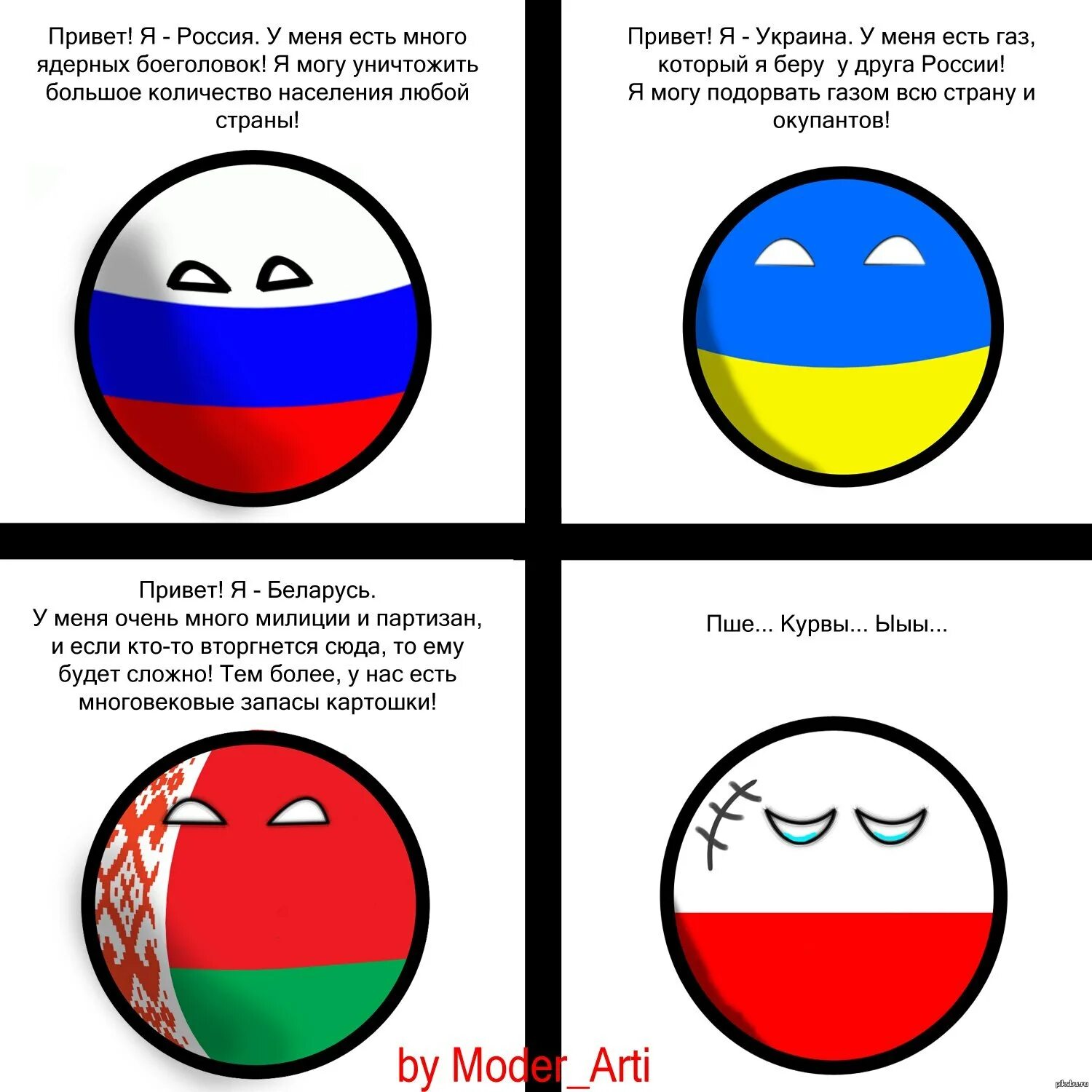 Привет! Я - Россия. У меня есть много ядерных боеголовок! Я могу уничтожить большое количество населения любой страны!

Привет! Я - Украина. У меня есть газ, который я беру у друга России! Я могу подорвать газом всю страну и окупантов!

Привет! Я - Беларусь. У меня очень много милиции и партизан, и если кто-то вторгнется сюда, то ему будет сложно! Тем более, у нас есть многовековые запасы картошки!

Пше... Курвы... Ыыы...

by Moder_Arti

pikabu.ru